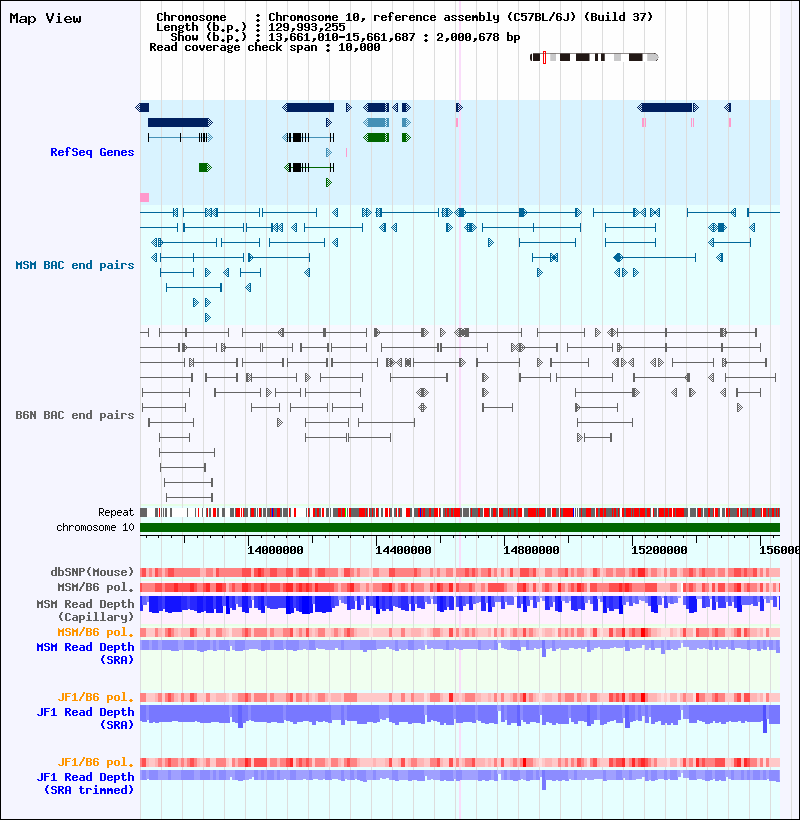 Map View

Chromosome : Chromosome 10, reference assembly (C57BL/6J) (Build 37)
Length (b.p.) : 129,993,255
Show (b.p.) : 13,661,010-15,661,687 : 2,000,678 bp
Read coverage check span : 10,000

RefSeq Genes

MSM BAC end pairs

B6N BAC end pairs

Repeat
chromosome 10

14000000
14400000
14800000
15200000
156000

dbSNP(Mouse)
MSM/B6 pol.
MSM Read Depth (Capillary)
MSM/B6 pol.
MSM Read Depth (SRA)

JF1/B6 pol.
JF1 Read Depth (SRA)

JF1/B6 pol.
JF1 Read Depth (SRA trimmed)